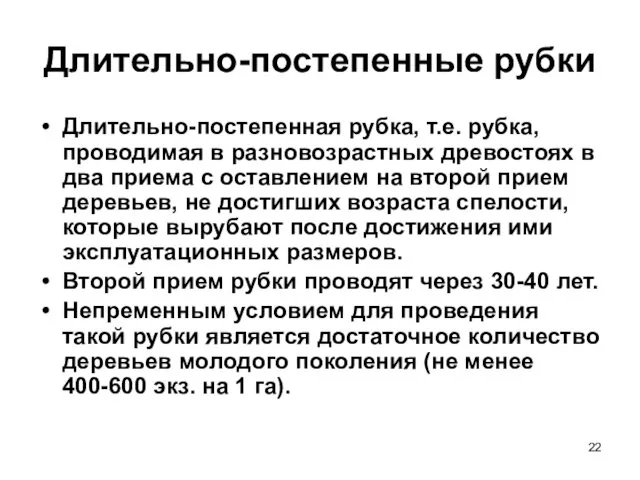 Длительно-постепенные рубки

• Длительно-постепенная рубка, т.е. рубка, проводимая в разновозрастных древостоях в два приема с оставлением на второй прием деревьев, не достигших возраста спелости, которые вырубают после достижения ими эксплуатационных размеров.
• Второй прием рубки проводят через 30-40 лет.
• Непременным условием для проведения такой рубки является достаточное количество деревьев молодого поколения (не менее 400-600 экз. на 1 га).

22